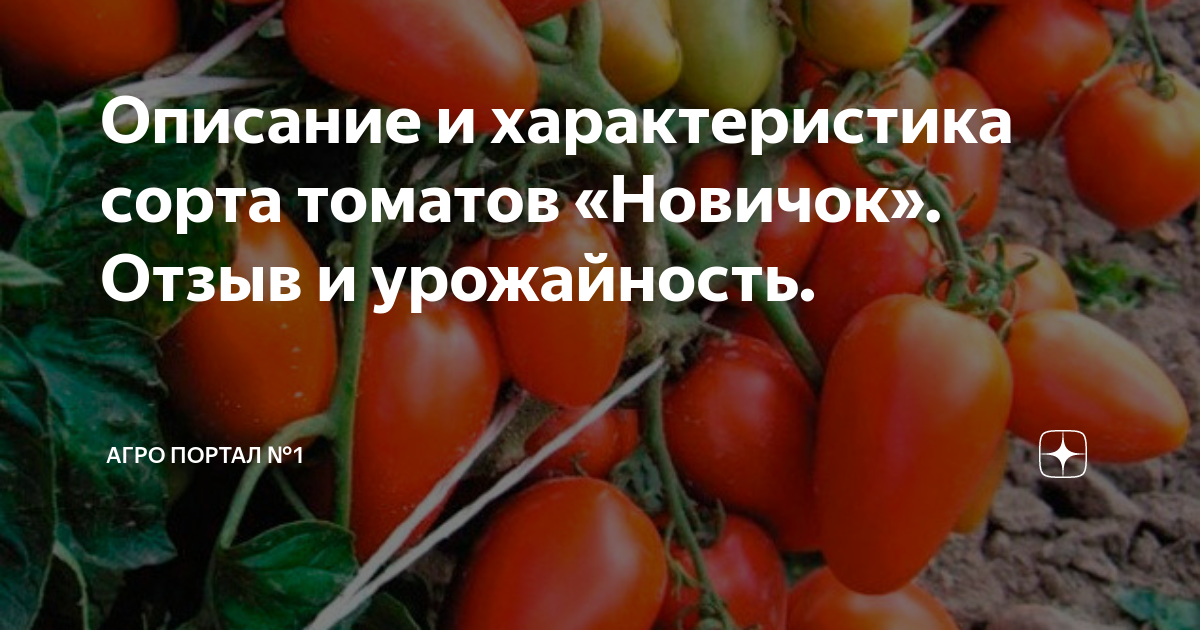 Описание и характеристика сорта томатов «Новичок». Отзыв и урожайность.

АГРО ПОРТАЛ №1